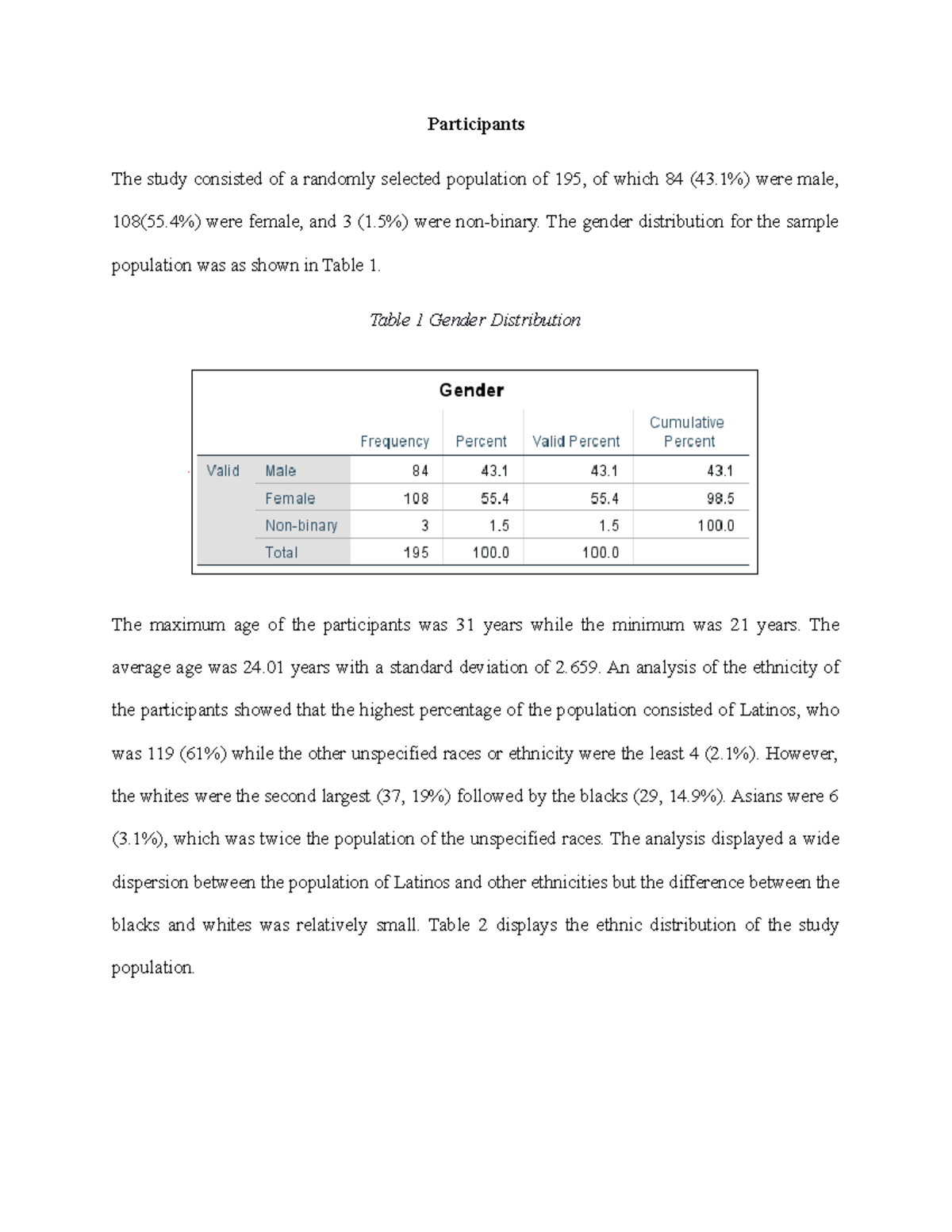 Participants

The study consisted of a randomly selected population of 195, of which 84 (43.1%) were male, 108(55.4%) were female, and 3 (1.5%) were non-binary. The gender distribution for the sample population was as shown in Table 1.

Table 1 Gender Distribution

Gender

|  |  | Frequency | Percent | Valid Percent | Cumulative Percent |
|---|---|---|---|---|---|
| Valid | Male | 84 | 43.1 | 43.1 | 43.1 |
|  | Female | 108 | 55.4 | 55.4 | 98.5 |
|  | Non-binary | 3 | 1.5 | 1.5 | 100.0 |
|  | Total | 195 | 100.0 | 100.0 |  |

The maximum age of the participants was 31 years while the minimum was 21 years. The average age was 24.01 years with a standard deviation of 2.659. An analysis of the ethnicity of the participants showed that the highest percentage of the population consisted of Latinos, who was 119 (61%) while the other unspecified races or ethnicity were the least 4 (2.1%). However, the whites were the second largest (37, 19%) followed by the blacks (29, 14.9%). Asians were 6 (3.1%), which was twice the population of the unspecified races. The analysis displayed a wide dispersion between the population of Latinos and other ethnicities but the difference between the blacks and whites was relatively small. Table 2 displays the ethnic distribution of the study population.